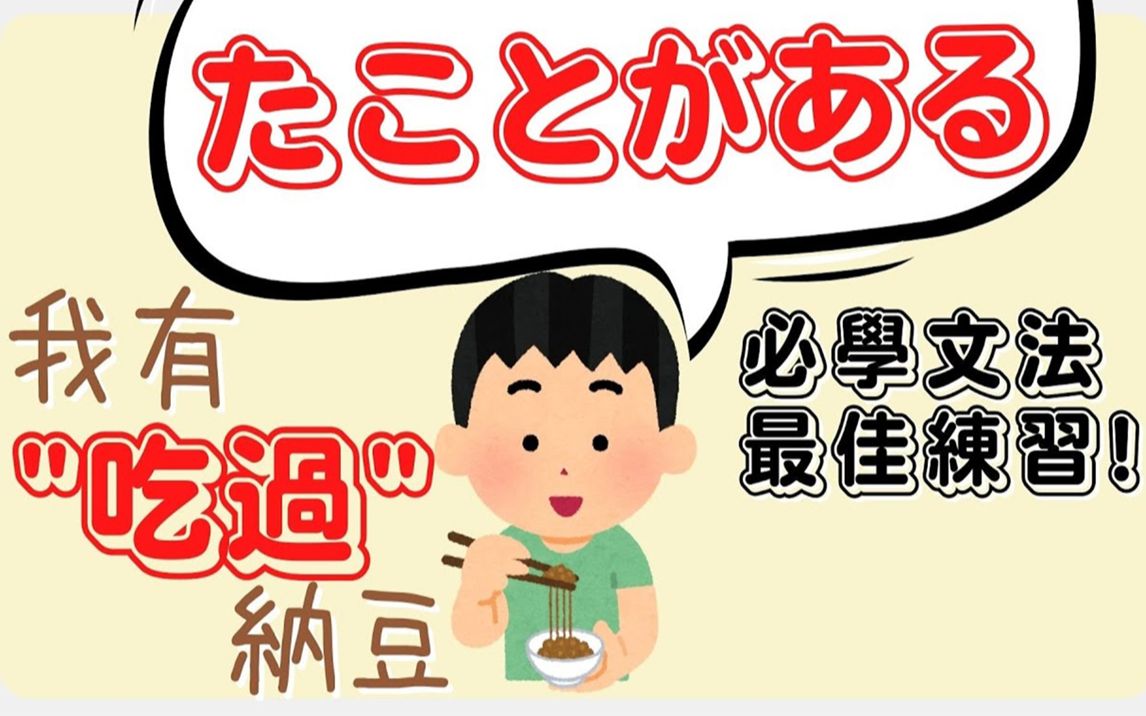 たことがある

我有
"吃過"
納豆

必學文法
最佳練習!